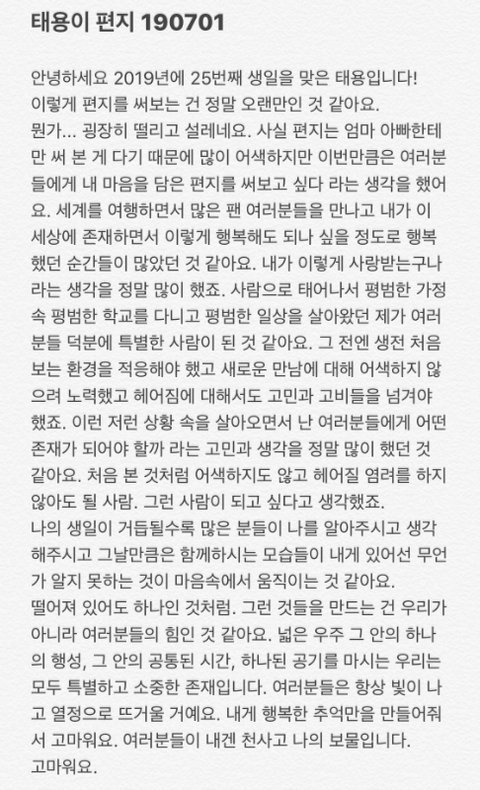 태용이 편지 190701

안녕하세요 2019년에 25번째 생일을 맞은 태용입니다!
이렇게 편지를 써보는 건 정말 오랜만인 것 같아요.
뭔가... 굉장히 떨리고 설레네요. 사실 편지는 엄마 아빠한테만 써 본 게 다기 때문에 많이 어색하지만 이번만큼은 여러분들에게 내 마음을 담은 편지를 써보고 싶다 라는 생각을 했어요. 세계를 여행하면서 많은 팬 여러분들을 만나고 내가 이 세상에 존재하면서 이렇게 행복해도 되나 싶을 정도로 행복했던 순간들이 많았던 것 같아요. 내가 이렇게 사랑받는구나 라는 생각을 정말 많이 했죠. 사람으로 태어나서 평범한 가정 속 평범한 학교를 다니고 평범한 일상을 살아왔던 제가 여러분들 덕분에 특별한 사람이 된 것 같아요. 그 전엔 생전 처음 보는 환경을 적응해야 했고 새로운 만남에 대해 어색하지 않으려 노력했고 헤어짐에 대해서도 고민과 고비들을 넘겨야 했죠. 이런 저런 상황 속을 살아오면서 난 여러분들에게 어떤 존재가 되어야 할까 라는 고민과 생각을 정말 많이 했던 것 같아요. 처음 본 것처럼 어색하지도 않고 헤어질 염려를 하지 않아도 될 사람. 그런 사람이 되고 싶다고 생각했죠.
나의 생일이 거듭될수록 많은 분들이 나를 알아주시고 생각해주시고 그날만큼은 함께하시는 모습들이 내게 있어선 무언가 알지 못하는 것이 마음속에서 움직이는 것 같아요.
떨어져 있어도 하나인 것처럼. 그런 것들을 만드는 건 우리가 아니라 여러분들의 힘인 것 같아요. 넓은 우주 그 안의 하나의 행성, 그 안의 공통된 시간, 하나된 공기를 마시는 우리는 모두 특별하고 소중한 존재입니다. 여러분들은 항상 빛이 나고 열정으로 뜨거울 거예요. 내게 행복한 추억만을 만들어줘서 고마워요. 여러분들이 내겐 천사고 나의 보물입니다.
고마워요.